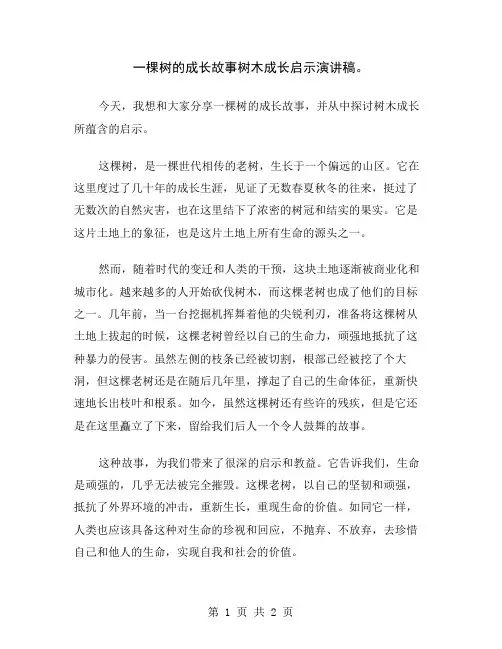 一棵树的成长故事树木成长启示演讲稿。

今天，我想和大家分享一棵树的成长故事，并从中探讨树木成长所蕴含的启示。

这棵树，是一棵世代相传的老树，生长于一个偏远的山区。它在这里度过了几十年的成长生涯，见证了无数春夏秋冬的往来，挺过了无数次的自然灾害，也在这里结下了浓密的树冠和结实的果实。它是这片土地上的象征，也是这片土地上所有生命的源头之一。

然而，随着时代的变迁和人类的干预，这块土地逐渐被商业化和城市化。越来越多的人开始砍伐树木，而这棵老树也成了他们的目标之一。几年前，当一台挖掘机挥舞着他的尖锐利刃，准备将这棵树从土地上拔起的时候，这棵老树曾经以自己的生命力，顽强地抵抗了这种暴力的侵害。虽然左侧的枝条已经被切割，根部已经被挖了个大洞，但这棵老树还是在随后几年里，撑起了自己的生命体征，重新快速地长出枝叶和根系。如今，虽然这棵树还有些许的残疾，但是它还是在这里矗立了下来，留给我们后人一个令人鼓舞的故事。

这种故事，为我们带来了很深的启示和教益。它告诉我们，生命是顽强的，几乎无法被完全摧毁。这棵老树，以自己的坚韧和顽强，抵抗了外界环境的冲击，重新生长，重现生命的价值。如同它一样，人类也应该具备这种对生命的珍视和回应，不抛弃、不放弃，去珍惜自己和他人的生命，实现自我和社会的价值。

第 1 页 共 2 页